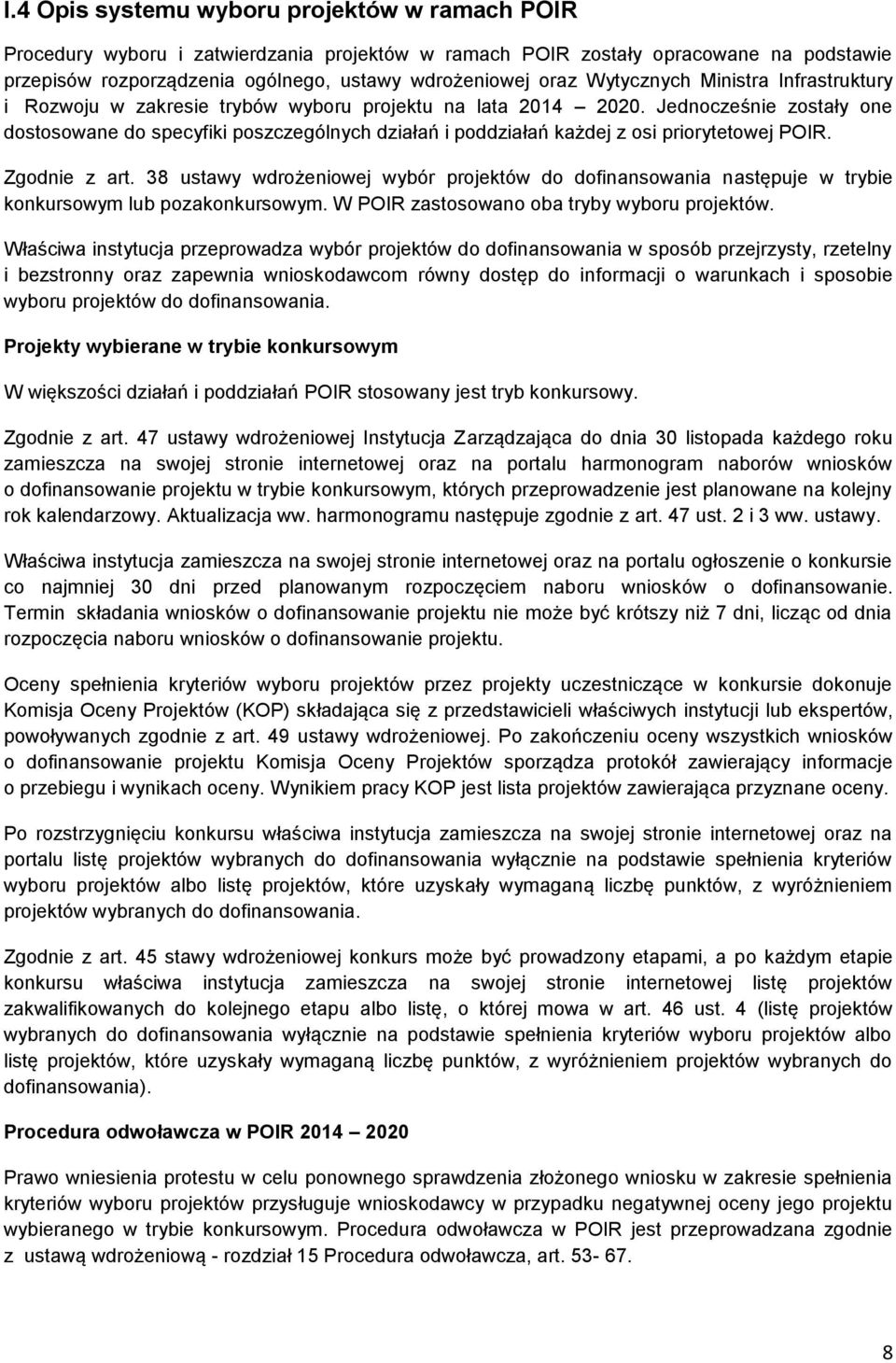 I.4 Opis systemu wyboru projektów w ramach POIR

Procedury wyboru i zatwierdzania projektów w ramach POIR zostały opracowane na podstawie przepisów rozporządzenia ogólnego, ustawy wdrożeniowej oraz Wytycznych Ministra Infrastruktury i Rozwoju w zakresie trybów wyboru projektu na lata 2014 2020. Jednocześnie zostały one dostosowane do specyfiki poszczególnych działań i poddziałań każdej z osi priorytetowej POIR.

Zgodnie z art. 38 ustawy wdrożeniowej wybór projektów do dofinansowania następuje w trybie konkursowym lub pozakonkursowym. W POIR zastosowano oba tryby wyboru projektów.

Właściwa instytucja przeprowadza wybór projektów do dofinansowania w sposób przejrzysty, rzetelny i bezstronny oraz zapewnia wnioskodawcom równy dostęp do informacji o warunkach i sposobie wyboru projektów do dofinansowania.

Projekty wybierane w trybie konkursowym

W większości działań i poddziałań POIR stosowany jest tryb konkursowy.

Zgodnie z art. 47 ustawy wdrożeniowej Instytucja Zarządzająca do dnia 30 listopada każdego roku zamieszcza na swojej stronie internetowej oraz na portalu harmonogram naborów wniosków o dofinansowanie projektu w trybie konkursowym, których przeprowadzenie jest planowane na kolejny rok kalendarzowy. Aktualizacja ww. harmonogramu następuje zgodnie z art. 47 ust. 2 i 3 ww. ustawy.

Właściwa instytucja zamieszcza na swojej stronie internetowej oraz na portalu ogłoszenie o konkursie co najmniej 30 dni przed planowanym rozpoczęciem naboru wniosków o dofinansowanie. Termin składania wniosków o dofinansowanie projektu nie może być krótszy niż 7 dni, licząc od dnia rozpoczęcia naboru wniosków o dofinansowanie projektu.

Oceny spełnienia kryteriów wyboru projektów przez projekty uczestniczące w konkursie dokonuje Komisja Oceny Projektów (KOP) składająca się z przedstawicieli właściwych instytucji lub ekspertów, powoływanych zgodnie z art. 49 ustawy wdrożeniowej. Po zakończeniu oceny wszystkich wniosków o dofinansowanie projektu Komisja Oceny Projektów sporządza protokół zawierający informacje o przebiegu i wynikach oceny. Wynikiem pracy KOP jest lista projektów zawierająca przyznane oceny.

Po rozstrzygnięciu konkursu właściwa instytucja zamieszcza na swojej stronie internetowej oraz na portalu listę projektów wybranych do dofinansowania wyłącznie na podstawie spełnienia kryteriów wyboru projektów albo listę projektów, które uzyskały wymaganą liczbę punktów, z wyróżnieniem projektów wybranych do dofinansowania.

Zgodnie z art. 45 stawy wdrożeniowej konkurs może być prowadzony etapami, a po każdym etapie konkursu właściwa instytucja zamieszcza na swojej stronie internetowej listę projektów zakwalifikowanych do kolejnego etapu albo listę, o której mowa w art. 46 ust. 4 (listę projektów wybranych do dofinansowania wyłącznie na podstawie spełnienia kryteriów wyboru projektów albo listę projektów, które uzyskały wymaganą liczbę punktów, z wyróżnieniem projektów wybranych do dofinansowania).

Procedura odwoławcza w POIR 2014 2020

Prawo wniesienia protestu w celu ponownego sprawdzenia złożonego wniosku w zakresie spełnienia kryteriów wyboru projektów przysługuje wnioskodawcy w przypadku negatywnej oceny jego projektu wybieranego w trybie konkursowym. Procedura odwoławcza w POIR jest przeprowadzana zgodnie z ustawą wdrożeniową - rozdział 15 Procedura odwoławcza, art. 53- 67.

8